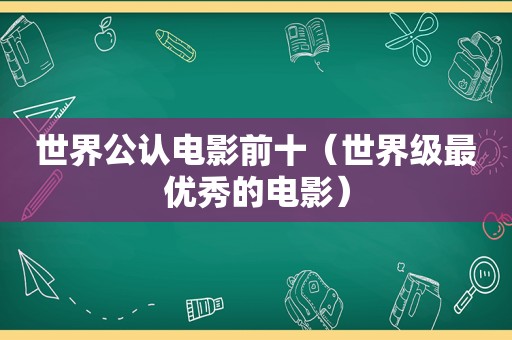 世界公认电影前十（世界级最优秀的电影）